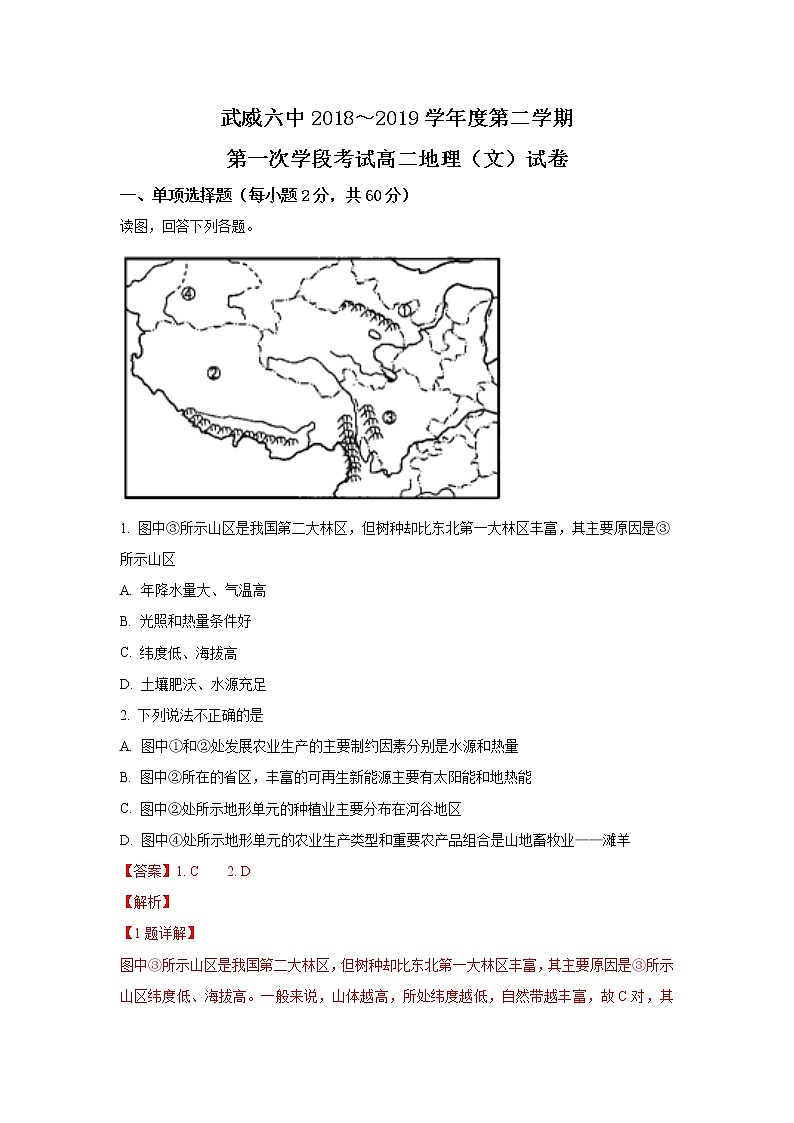 武威六中 2018～2019 学年度第二学期

第一次学段考试高二地理（文）试卷

一、单项选择题（每小题 2 分，共 60 分）

读图，回答下列各题。

④

①

②

③

1. 图中③所示山区是我国第二大林区，但树种却比东北第一大林区丰富，其主要原因是③所示山区

A. 年降水量大、气温高

B. 光照和热量条件好

C. 纬度低、海拔高

D. 土壤肥沃、水源充足

2. 下列说法不正确的是

A. 图中①和②处发展农业生产的主要制约因素分别是水源和热量

B. 图中②所在的省区，丰富的可再生新能源主要有太阳能和地热能

C. 图中②处所示地形单元的种植业主要分布在河谷地区

D. 图中④处所示地形单元的农业生产类型和重要农产品组合是山地畜牧业——滩羊

【答案】1. C 2. D

【解析】

【1 题详解】

图中③所示山区是我国第二大林区，但树种却比东北第一大林区丰富，其主要原因是③所示山区纬度低、海拔高。一般来说，山体越高，所处纬度越低，自然带越丰富，故 C 对，其